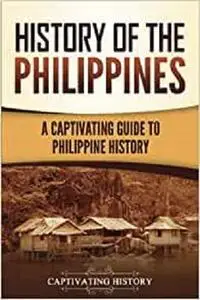 HISTORY OF THE PHILIPPINES

A CAPTIVATING GUIDE TO PHILIPPINE HISTORY

CAPTIVATING HISTORY